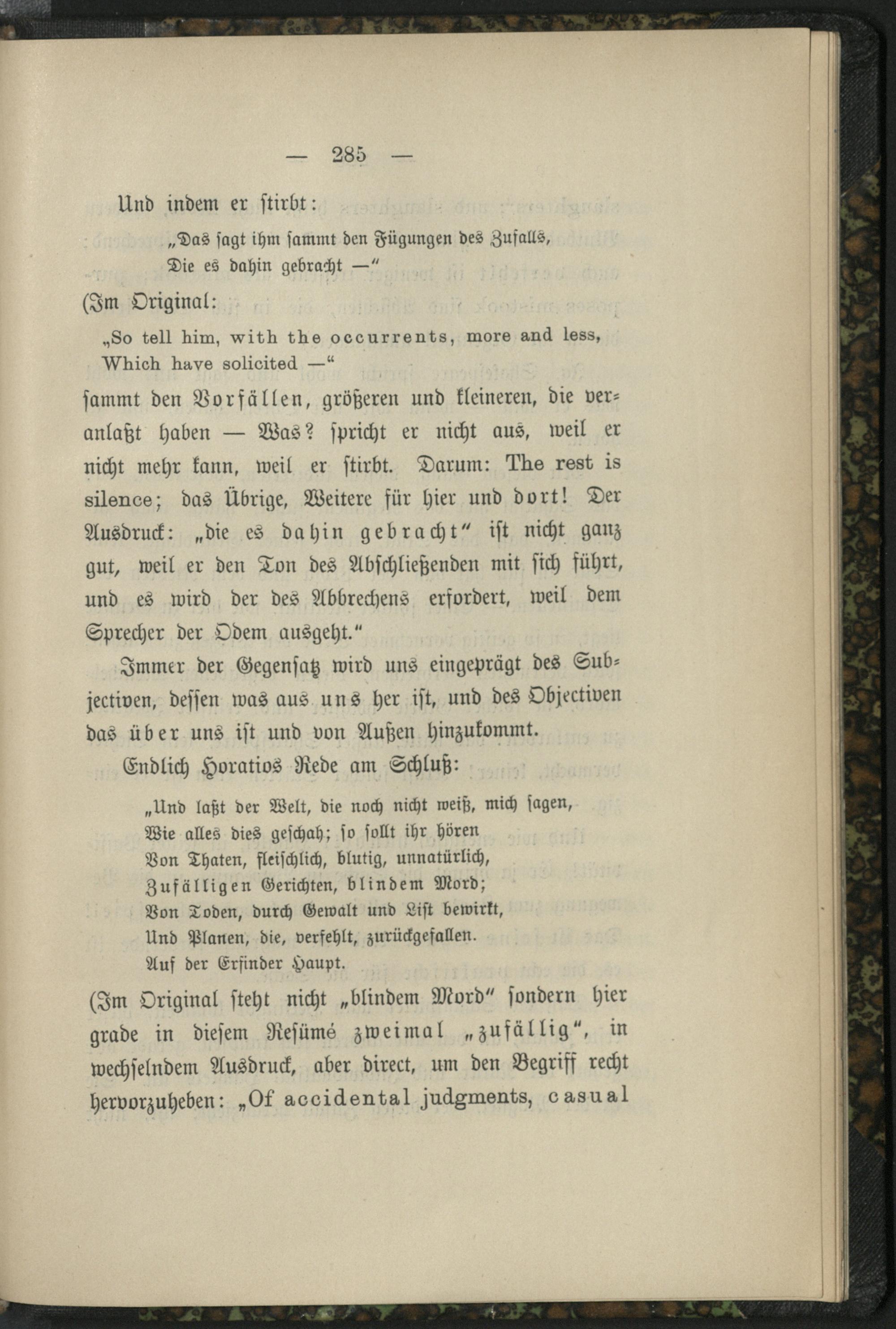 — 285 —

Und indem er stirbt:

„Das sagt ihm sammt den Fügungen des Zufalls,
Die es dahin gebracht —“

(Im Original:

„So tell him, with the occurrents, more and less,
Which have solicited —“

sammt den Vorfällen, größeren und kleineren, die veranlaßt haben — Was? spricht er nicht aus, weil er nicht mehr kann, weil er stirbt. Darum: The rest is silence; das Übrige, Weitere für hier und dort! Der Ausdruck: „die es dahin gebracht“ ist nicht ganz gut, weil er den Ton des Abschließenden mit sich führt, und es wird der des Abbrechens erfordert, weil dem Sprecher der Odem ausgeht.“

Immer der Gegensatz wird uns eingeprägt des Subjectiven, dessen was aus uns her ist, und des Objectiven das über uns ist und von Außen hinzukommt.

Endlich Horatios Rede am Schluß:

„Und laßt der Welt, die noch nicht weiß, mich sagen,
Wie alles dies geschah; so sollt ihr hören
Von Thaten, fleischlich, blutig, unnatürlich,
Zufälligen Gerichten, blindem Mord;
Von Toden, durch Gewalt und List bewirkt,
Und Planen, die, verfehlt, zurückgefallen.
Auf der Erfinder Haupt.

(Im Original steht nicht „blindem Mord“ sondern hier grade in diesem Resümé zweimal „zufällig“, in wechselndem Ausdruck, aber direct, um den Begriff recht hervorzuheben: „Of accidental judgments, casual